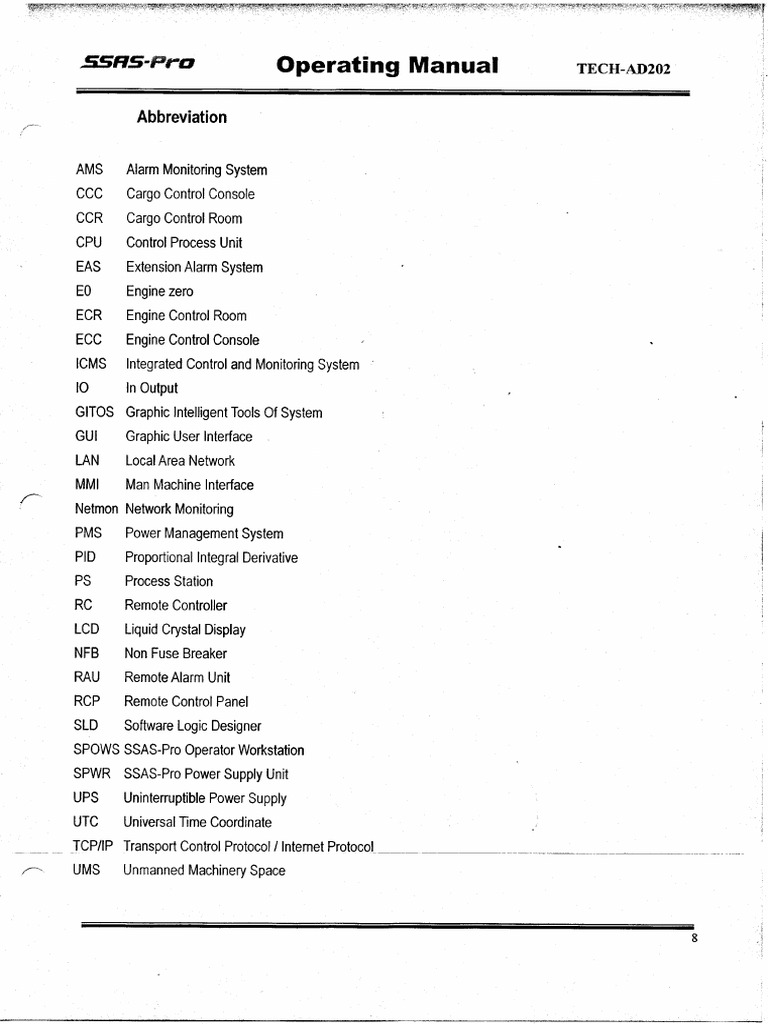 SSAS-Pro Operating Manual TECH-AD202

Abbreviation

AMS Alarm Monitoring System
CCC Cargo Control Console
CCR Cargo Control Room
CPU Control Process Unit
EAS Extension Alarm System
E0 Engine zero
ECR Engine Control Room
ECC Engine Control Console
ICMS Integrated Control and Monitoring System
IO In Output
GITOS Graphic Intelligent Tools Of System
GUI Graphic User Interface
LAN Local Area Network
MMI Man Machine Interface
Netmon Network Monitoring
PMS Power Management System
PID Proportional Integral Derivative
PS Process Station
RC Remote Controller
LCD Liquid Crystal Display
NFB Non Fuse Breaker
RAU Remote Alarm Unit
RCP Remote Control Panel
SLD Software Logic Designer
SPOWS SSAS-Pro Operator Workstation
SPWR SSAS-Pro Power Supply Unit
UPS Uninterruptible Power Supply
UTC Universal Time Coordinate
TCP/IP Transport Control Protocol / Internet Protocol
UMS Unmanned Machinery Space

8